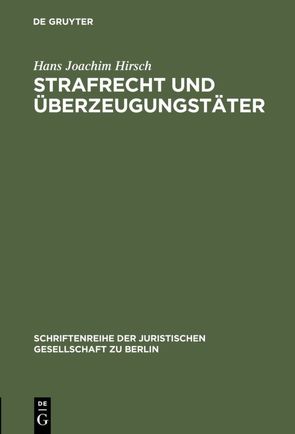 DE GRUYTER

Hans Joachim Hirsch
STRAFRECHT UND ÜBERZEUGUNGSTÄTER

SCHRIFTENREIHE DER JURISTISCHEN GESELLSCHAFT ZU BERLIN

DE
G